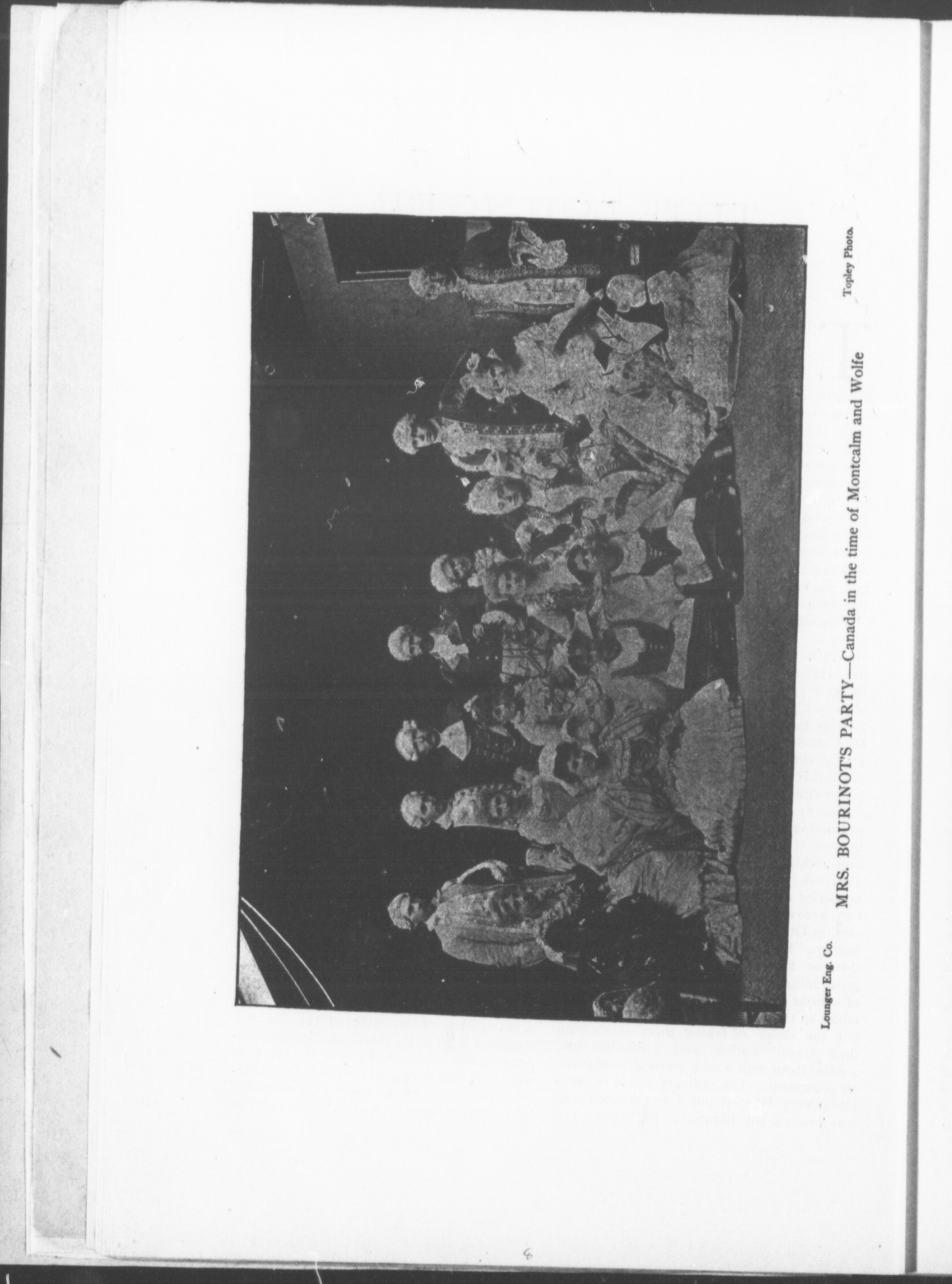 Lounger Eng. Co.

MRS. BOURINOT'S PARTY—Canada in the time of Montcalm and Wolfe

Topley Photo.